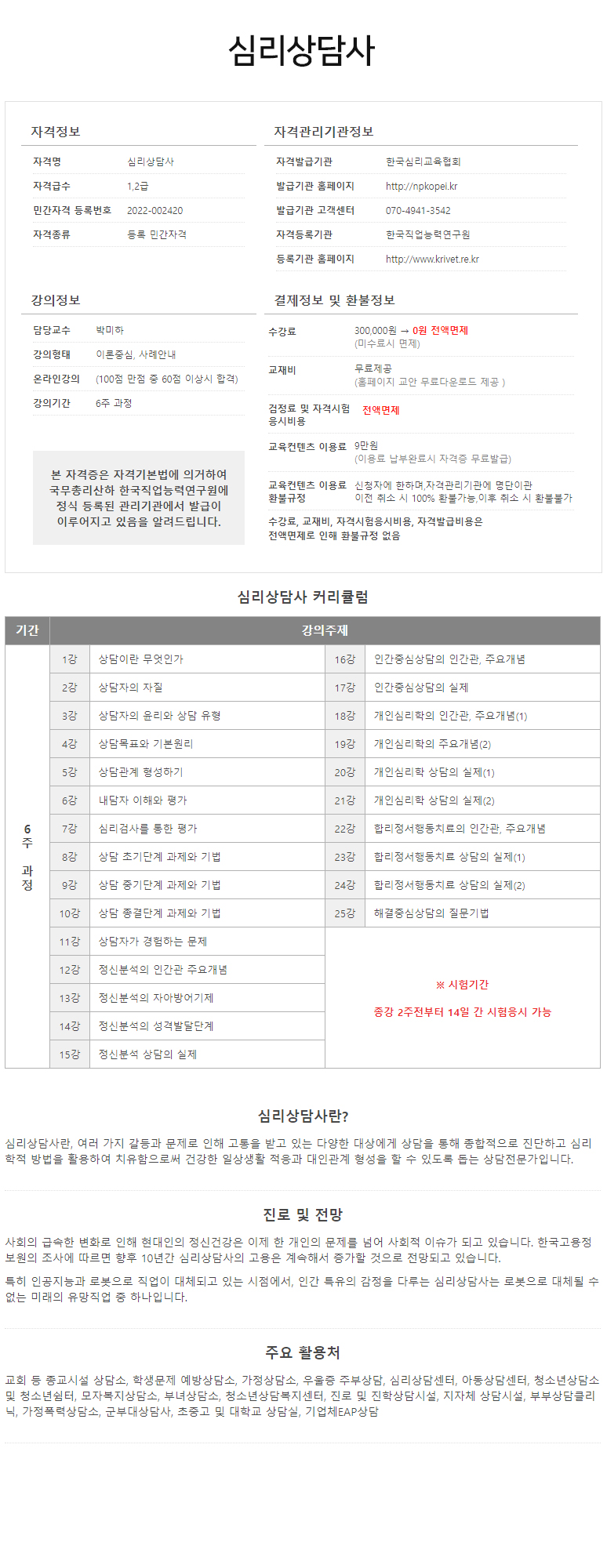 심리상담사

자격정보

| 자격명 | 심리상담사 |
|---|---|
| 자격급수 | 1,2급 |
| 민간자격 등록번호 | 2022-002420 |
| 자격종류 | 등록 민간자격 |

자격관리기관정보

| 자격발급기관 | 한국심리교육협회 |
|---|---|
| 발급기관 홈페이지 | http://npkopei.kr |
| 발급기관 고객센터 | 070-4941-3542 |
| 자격등록기관 | 한국직업능력연구원 |
| 등록기관 홈페이지 | http://www.krivet.re.kr |

강의정보

| 담당교수 | 박미하 |
|---|---|
| 강의형태 | 이론중심, 사례안내 |
| 온라인강의 | (100점 만점 중 60점 이상시 합격) |
| 강의기간 | 6주 과정 |

본 자격증은 자격기본법에 의거하여 국무총리산하 한국직업능력연구원에 정식 등록된 관리기관에서 발급이 이루어지고 있음을 알려드립니다.

결제정보 및 환불정보

| 수강료 | 300,000원 → 0원 전액면제 (미수료시 면제) |
|---|---|
| 교재비 | 무료제공 (홈페이지 교안 무료다운로드 제공 ) |
| 검정료 및 자격시험 응시비용 | 전액면제 |
| 교육컨텐츠 이용료 | 9만원 (이용료 납부완료시 자격증 무료발급) |
| 교육컨텐츠 이용료 환불규정 | 신청자에 한하며,자격관리기관에 명단이관 이전 취소 시 100% 환불가능,이후 취소 시 환불불가 |

수강료, 교재비, 자격시험응시비용, 자격발급비용은 전액면제로 인해 환불규정 없음

심리상담사 커리큘럼

| 기간 | 강의주제 | | | |
|---|---|---|---|---|
| 6주 과정 | 1강 | 상담이란 무엇인가 | 16강 | 인간중심상담의 인간관, 주요개념 |
| | 2강 | 상담자의 자질 | 17강 | 인간중심상담의 실제 |
| | 3강 | 상담자의 윤리와 상담 유형 | 18강 | 개인심리학의 인간관, 주요개념(1) |
| | 4강 | 상담목표와 기본원리 | 19강 | 개인심리학의 주요개념(2) |
| | 5강 | 상담관계 형성하기 | 20강 | 개인심리학 상담의 실제(1) |
| | 6강 | 내담자 이해와 평가 | 21강 | 개인심리학 상담의 실제(2) |
| | 7강 | 심리검사를 통한 평가 | 22강 | 합리정서행동치료의 인간관, 주요개념 |
| | 8강 | 상담 초기단계 과제와 기법 | 23강 | 합리정서행동치료 상담의 실제(1) |
| | 9강 | 상담 중기단계 과제와 기법 | 24강 | 합리정서행동치료 상담의 실제(2) |
| | 10강 | 상담 종결단계 과제와 기법 | 25강 | 해결중심상담의 질문기법 |
| | 11강 | 상담자가 경험하는 문제 | ※ 시험기간 종강 2주전부터 14일 간 시험응시 가능 | |
| | 12강 | 정신분석의 인간관 주요개념 | | |
| | 13강 | 정신분석의 자아방어기제 | | |
| | 14강 | 정신분석의 성격발달단계 | | |
| | 15강 | 정신분석 상담의 실제 | | |

심리상담사란?

심리상담사란, 여러 가지 갈등과 문제로 인해 고통을 받고 있는 다양한 대상에게 상담을 통해 종합적으로 진단하고 심리학적 방법을 활용하여 치유함으로써 건강한 일상생활 적응과 대인관계 형성을 할 수 있도록 돕는 상담전문가입니다.

진로 및 전망

사회의 급속한 변화로 인해 현대인의 정신건강은 이제 한 개인의 문제를 넘어 사회적 이슈가 되고 있습니다. 한국고용정보원의 조사에 따르면 향후 10년간 심리상담사의 고용은 계속해서 증가할 것으로 전망되고 있습니다.

특히 인공지능과 로봇으로 직업이 대체되고 있는 시점에서, 인간 특유의 감정을 다루는 심리상담사는 로봇으로 대체될 수 없는 미래의 유망직업 중 하나입니다.

주요 활용처

교회 등 종교시설 상담소, 학생문제 예방상담소, 가정상담소, 우울증 주부상담, 심리상담센터, 아동상담센터, 청소년상담소 및 청소년쉼터, 모자복지상담소, 부녀상담소, 청소년상담복지센터, 진로 및 진학상담시설, 지자체 상담시설, 부부상담클리닉, 가정폭력상담소, 군부대상담사, 초중고 및 대학교 상담실, 기업체EAP상담